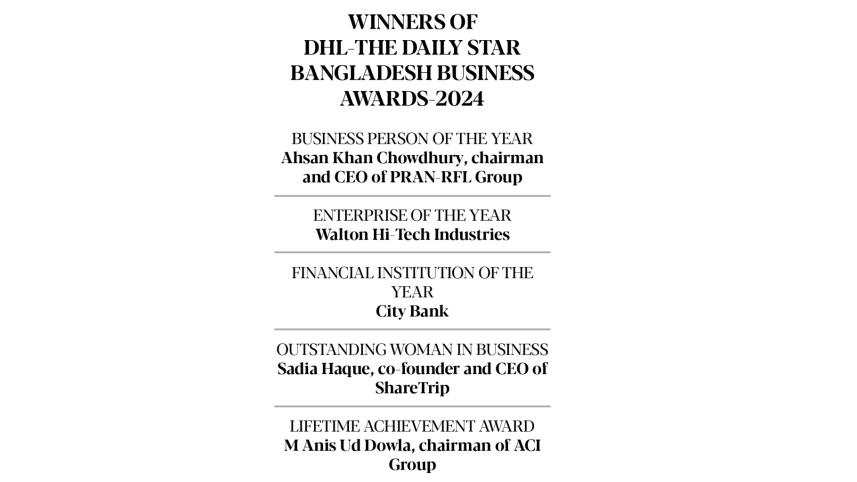 WINNERS OF
DHL-THE DAILY STAR
BANGLADESH BUSINESS
AWARDS-2024

BUSINESS PERSON OF THE YEAR
Ahsan Khan Chowdhury, chairman and CEO of PRAN-RFL Group

ENTERPRISE OF THE YEAR
Walton Hi-Tech Industries

FINANCIAL INSTITUTION OF THE YEAR
City Bank

OUTSTANDING WOMAN IN BUSINESS
Sadia Haque, co-founder and CEO of ShareTrip

LIFETIME ACHIEVEMENT AWARD
M Anis Ud Dowla, chairman of ACI Group